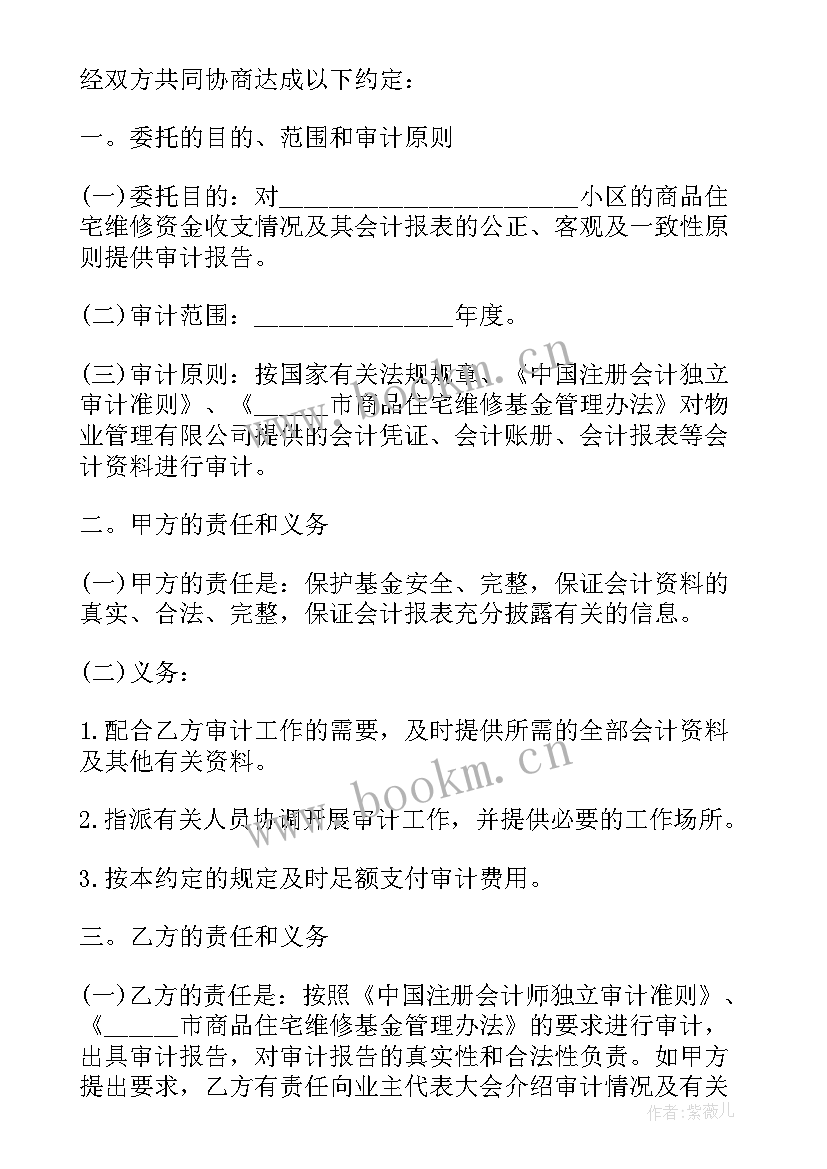 经双方共同协商达成以下约定：

一。委托的目的、范围和审计原则

(一)委托目的：对______________________小区的商品住宅维修资金收支情况及其会计报表的公正、客观及一致性原则提供审计报告。

(二)审计范围：______________年度。

(三)审计原则：按国家有关法规规章、《中国注册会计独立审计准则》、《_____市商品住宅维修基金管理办法》对物业管理有限公司提供的会计凭证、会计账册、会计报表等会计资料进行审计。

二。甲方的责任和义务

(一)甲方的责任是：保护基金安全、完整，保证会计资料的真实、合法、完整，保证会计报表充分披露有关的信息。

(二)义务：

1.配合乙方审计工作的需要，及时提供所需的全部会计资料及其他有关资料。

2.指派有关人员协调开展审计工作，并提供必要的工作场所。

3.按本约定的规定及时足额支付审计费用。

三。乙方的责任和义务

(一)乙方的责任是：按照《中国注册会计师独立审计准则》、《_____市商品住宅维修基金管理办法》的要求进行审计，出具审计报告，对审计报告的真实性和合法性负责。如甲方提出要求，乙方有责任向业主代表大会介绍审计情况及有关

www.bookm.cn

www.bookm.cn

作者：紫薇儿